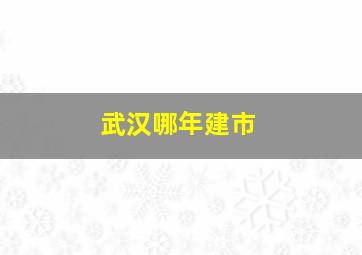 武汉哪年建市